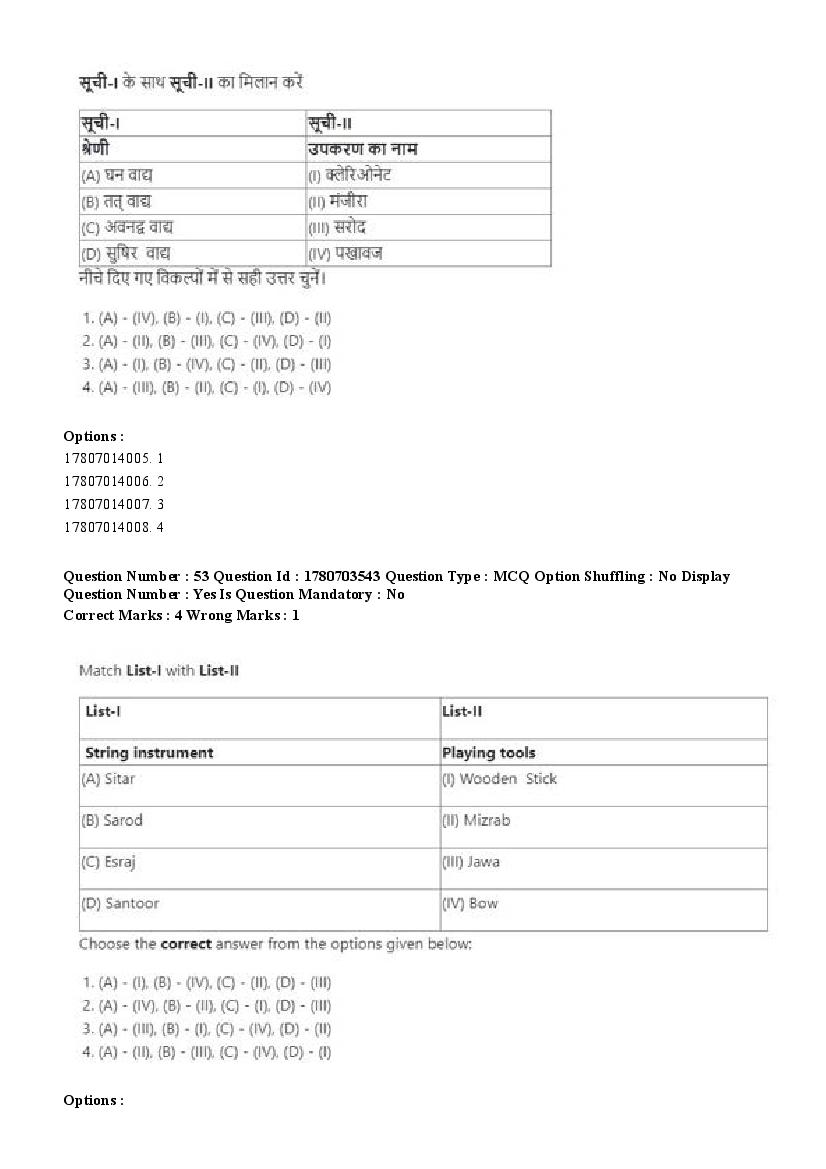 सूची-I के साथ सूची-II का मिलान करें

| सूची-I | सूची-II |
|---|---|
| श्रेणी | उपकरण का नाम |
| (A) घन वाद्य | (I) क्लेरिओनेट |
| (B) तत् वाद्य | (II) मंजीरा |
| (C) अवनद्ध वाद्य | (III) सरोद |
| (D) सुषिर वाद्य | (IV) पखावज |

नीचे दिए गए विकल्पों में से सही उत्तर चुनें।

1. (A) - (IV), (B) - (I), (C) - (III), (D) - (II)
2. (A) - (II), (B) - (III), (C) - (IV), (D) - (I)
3. (A) - (I), (B) - (IV), (C) - (II), (D) - (III)
4. (A) - (III), (B) - (II), (C) - (I), (D) - (IV)

Options :
17807014005. 1
17807014006. 2
17807014007. 3
17807014008. 4

Question Number : 53 Question Id : 1780703543 Question Type : MCQ Option Shuffling : No Display Question Number : Yes Is Question Mandatory : No
Correct Marks : 4 Wrong Marks : 1

Match List-I with List-II

| List-I | List-II |
|---|---|
| String instrument | Playing tools |
| (A) Sitar | (I) Wooden Stick |
| (B) Sarod | (II) Mizrab |
| (C) Esraj | (III) Jawa |
| (D) Santoor | (IV) Bow |

Choose the correct answer from the options given below:

1. (A) - (I), (B) - (IV), (C) - (II), (D) - (III)
2. (A) - (IV), (B) - (II), (C) - (I), (D) - (III)
3. (A) - (III), (B) - (I), (C) - (IV), (D) - (II)
4. (A) - (II), (B) - (III), (C) - (IV), (D) - (I)

Options :